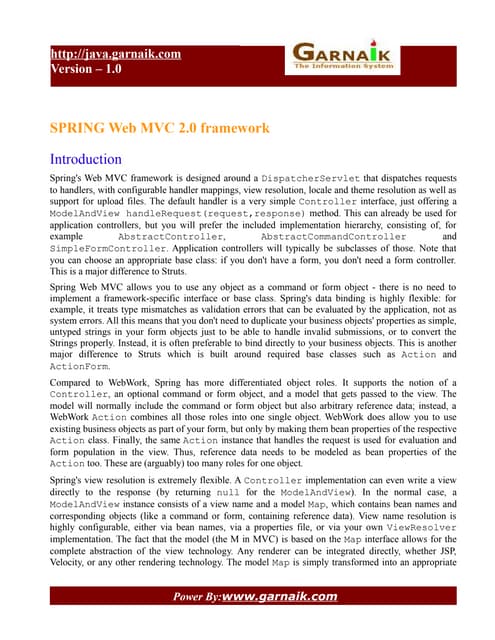 http://java.garnaik.com
Version – 1.0

GARNAIK
The Information System

SPRING Web MVC 2.0 framework

Introduction

Spring's Web MVC framework is designed around a DispatcherServlet that dispatches requests to handlers, with configurable handler mappings, view resolution, locale and theme resolution as well as support for upload files. The default handler is a very simple Controller interface, just offering a ModelAndView handleRequest(request,response) method. This can already be used for application controllers, but you will prefer the included implementation hierarchy, consisting of, for example AbstractController, AbstractCommandController and SimpleFormController. Application controllers will typically be subclasses of those. Note that you can choose an appropriate base class: if you don't have a form, you don't need a form controller. This is a major difference to Struts.

Spring Web MVC allows you to use any object as a command or form object - there is no need to implement a framework-specific interface or base class. Spring's data binding is highly flexible: for example, it treats type mismatches as validation errors that can be evaluated by the application, not as system errors. All this means that you don't need to duplicate your business objects' properties as simple, untyped strings in your form objects just to be able to handle invalid submissions, or to convert the Strings properly. Instead, it is often preferable to bind directly to your business objects. This is another major difference to Struts which is built around required base classes such as Action and ActionForm.

Compared to WebWork, Spring has more differentiated object roles. It supports the notion of a Controller, an optional command or form object, and a model that gets passed to the view. The model will normally include the command or form object but also arbitrary reference data; instead, a WebWork Action combines all those roles into one single object. WebWork does allow you to use existing business objects as part of your form, but only by making them bean properties of the respective Action class. Finally, the same Action instance that handles the request is used for evaluation and form population in the view. Thus, reference data needs to be modeled as bean properties of the Action too. These are (arguably) too many roles for one object.

Spring's view resolution is extremely flexible. A Controller implementation can even write a view directly to the response (by returning null for the ModelAndView). In the normal case, a ModelAndView instance consists of a view name and a model Map, which contains bean names and corresponding objects (like a command or form, containing reference data). View name resolution is highly configurable, either via bean names, via a properties file, or via your own ViewResolver implementation. The fact that the model (the M in MVC) is based on the Map interface allows for the complete abstraction of the view technology. Any renderer can be integrated directly, whether JSP, Velocity, or any other rendering technology. The model Map is simply transformed into an appropriate

Power By:www.garnaik.com